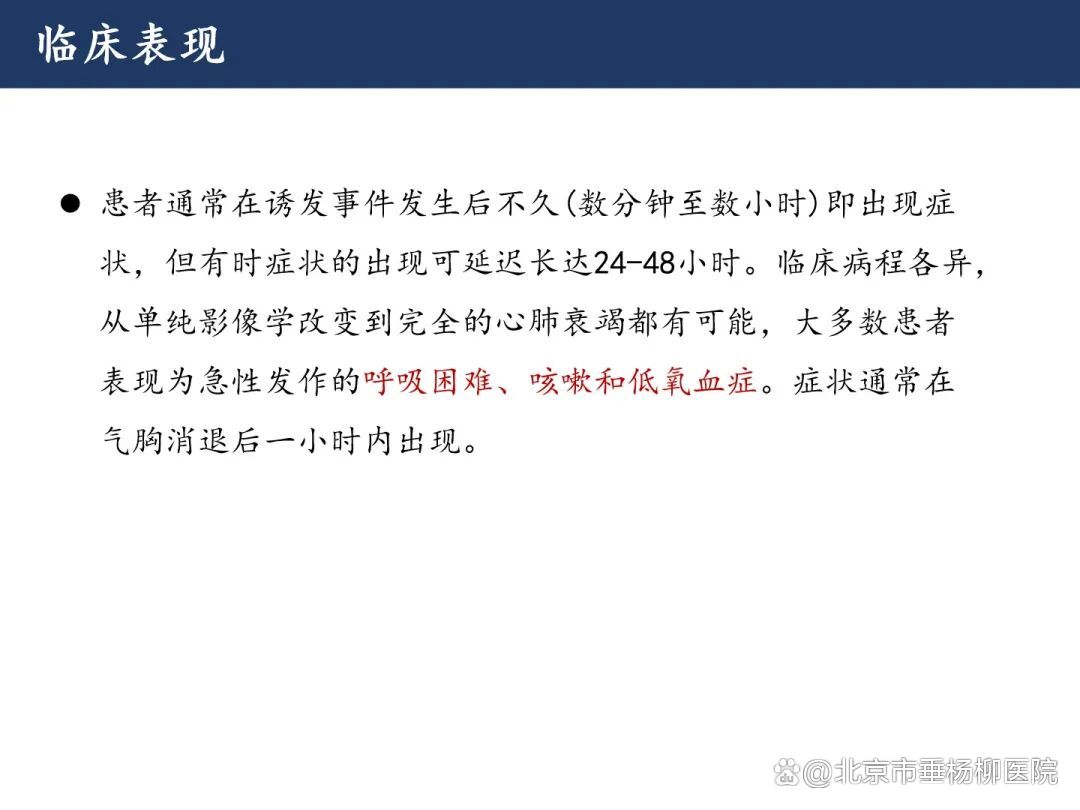 临床表现

• 患者通常在诱发事件发生后不久(数分钟至数小时)即出现症状，但有时症状的出现可延迟长达24-48小时。临床病程各异，从单纯影像学改变到完全的心肺衰竭都有可能，大多数患者表现为急性发作的呼吸困难、咳嗽和低氧血症。症状通常在气胸消退后一小时内出现。

@北京市垂杨柳医院